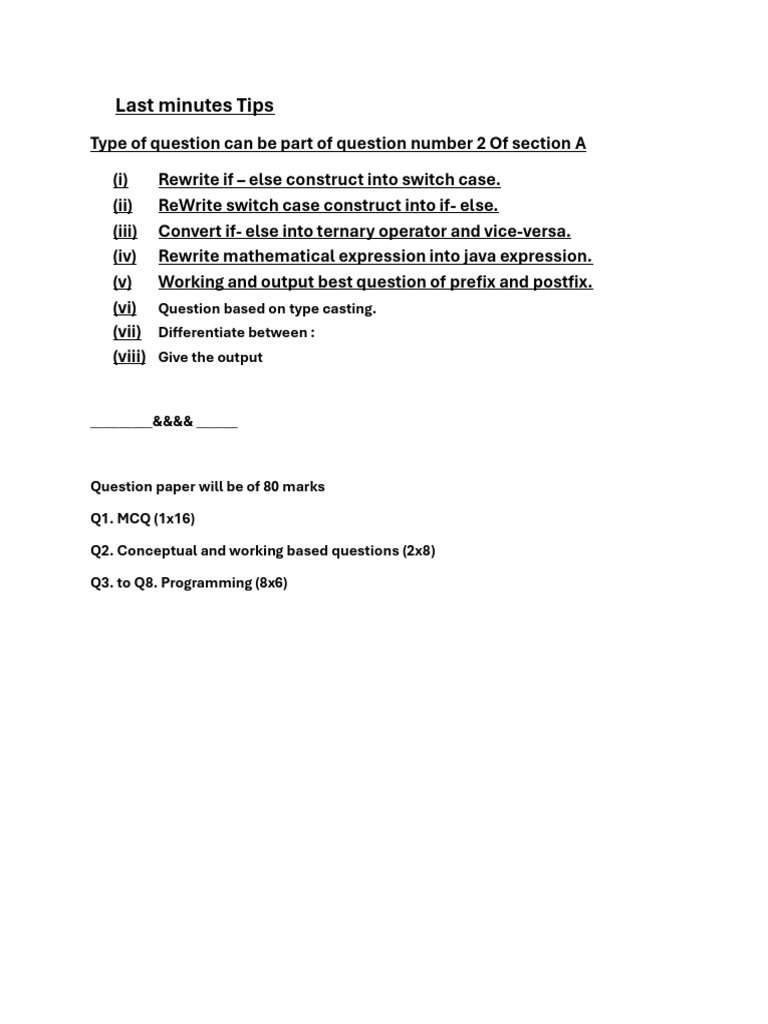 Last minutes Tips

Type of question can be part of question number 2 Of section A

(i) Rewrite if – else construct into switch case.
(ii) ReWrite switch case construct into if- else.
(iii) Convert if- else into ternary operator and vice-versa.
(iv) Rewrite mathematical expression into java expression.
(v) Working and output best question of prefix and postfix.
(vi) Question based on type casting.
(vii) Differentiate between :
(viii) Give the output

________&&&& _____

Question paper will be of 80 marks

Q1. MCQ (1x16)

Q2. Conceptual and working based questions (2x8)

Q3. to Q8. Programming (8x6)